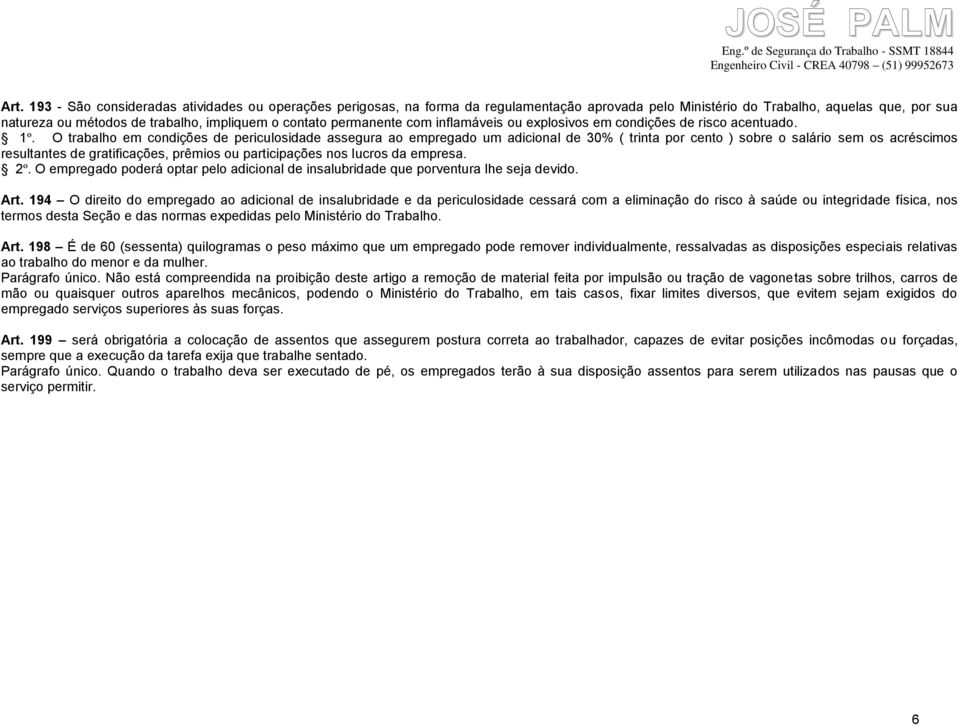 JOSÉ PALM
Eng.º de Segurança do Trabalho - SSMT 18844
Engenheiro Civil - CREA 40798 – (51) 99952673

Art. 193 - São consideradas atividades ou operações perigosas, na forma da regulamentação aprovada pelo Ministério do Trabalho, aquelas que, por sua natureza ou métodos de trabalho, impliquem o contato permanente com inflamáveis ou explosivos em condições de risco acentuado.
§ 1º. O trabalho em condições de periculosidade assegura ao empregado um adicional de 30% ( trinta por cento ) sobre o salário sem os acréscimos resultantes de gratificações, prêmios ou participações nos lucros da empresa.
§ 2º. O empregado poderá optar pelo adicional de insalubridade que porventura lhe seja devido.

Art. 194 – O direito do empregado ao adicional de insalubridade e da periculosidade cessará com a eliminação do risco à saúde ou integridade física, nos termos desta Seção e das normas expedidas pelo Ministério do Trabalho.

Art. 198 – É de 60 (sessenta) quilogramas o peso máximo que um empregado pode remover individualmente, ressalvadas as disposições especiais relativas ao trabalho do menor e da mulher.
Parágrafo único. Não está compreendida na proibição deste artigo a remoção de material feita por impulsão ou tração de vagonetas sobre trilhos, carros de mão ou quaisquer outros aparelhos mecânicos, podendo o Ministério do Trabalho, em tais casos, fixar limites diversos, que evitem sejam exigidos do empregado serviços superiores às suas forças.

Art. 199 – será obrigatória a colocação de assentos que assegurem postura correta ao trabalhador, capazes de evitar posições incômodas ou forçadas, sempre que a execução da tarefa exija que trabalhe sentado.
Parágrafo único. Quando o trabalho deva ser executado de pé, os empregados terão à sua disposição assentos para serem utilizados nas pausas que o serviço permitir.

6